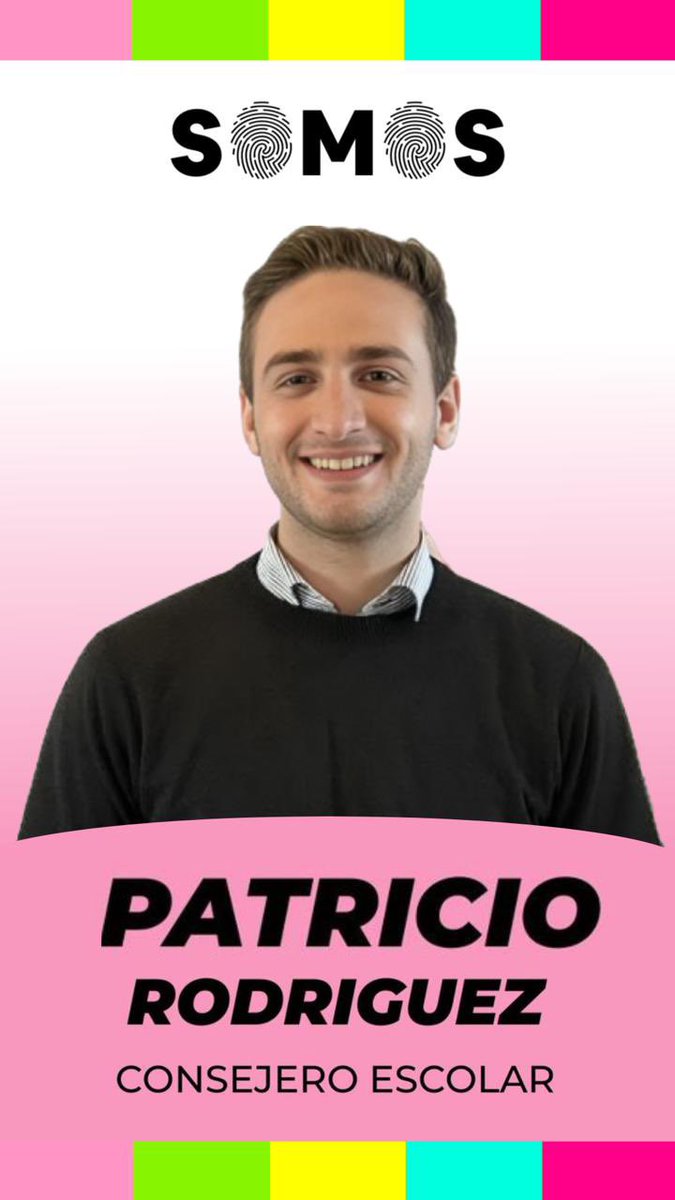 SOMOS

PATRICIO
RODRIGUEZ
CONSEJERO ESCOLAR